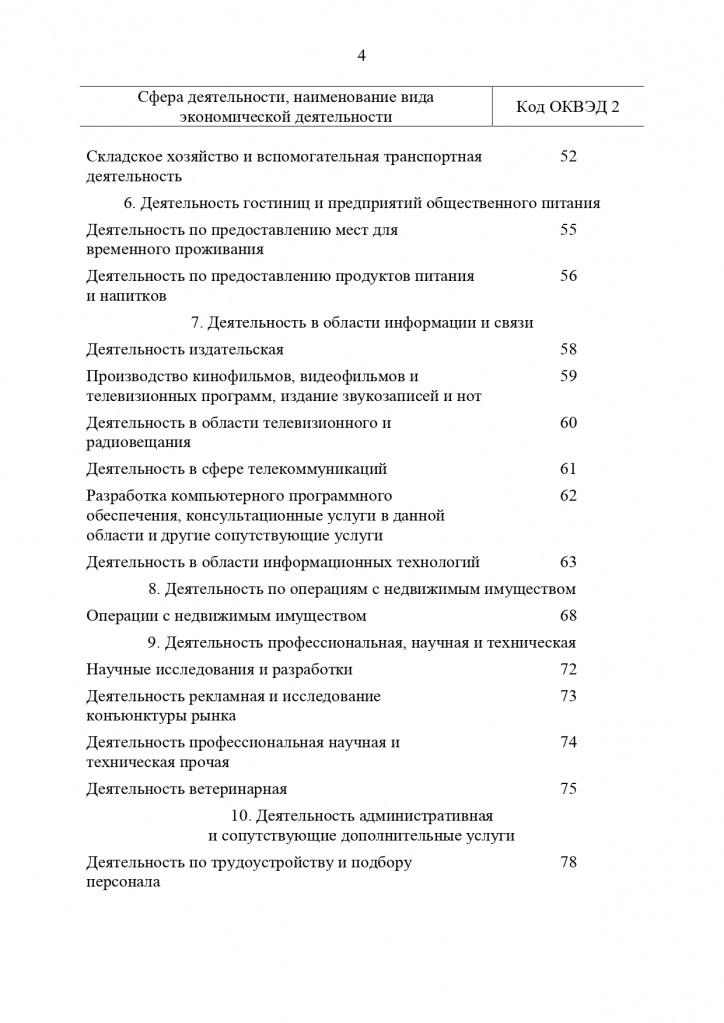 4

| Сфера деятельности, наименование вида экономической деятельности | Код ОКВЭД 2 |
|---|---|
| Складское хозяйство и вспомогательная транспортная деятельность | 52 |
| 6. Деятельность гостиниц и предприятий общественного питания | |
| Деятельность по предоставлению мест для временного проживания | 55 |
| Деятельность по предоставлению продуктов питания и напитков | 56 |
| 7. Деятельность в области информации и связи | |
| Деятельность издательская | 58 |
| Производство кинофильмов, видеофильмов и телевизионных программ, издание звукозаписей и нот | 59 |
| Деятельность в области телевизионного и радиовещания | 60 |
| Деятельность в сфере телекоммуникаций | 61 |
| Разработка компьютерного программного обеспечения, консультационные услуги в данной области и другие сопутствующие услуги | 62 |
| Деятельность в области информационных технологий | 63 |
| 8. Деятельность по операциям с недвижимым имуществом | |
| Операции с недвижимым имуществом | 68 |
| 9. Деятельность профессиональная, научная и техническая | |
| Научные исследования и разработки | 72 |
| Деятельность рекламная и исследование конъюнктуры рынка | 73 |
| Деятельность профессиональная научная и техническая прочая | 74 |
| Деятельность ветеринарная | 75 |
| 10. Деятельность административная и сопутствующие дополнительные услуги | |
| Деятельность по трудоустройству и подбору персонала | 78 |